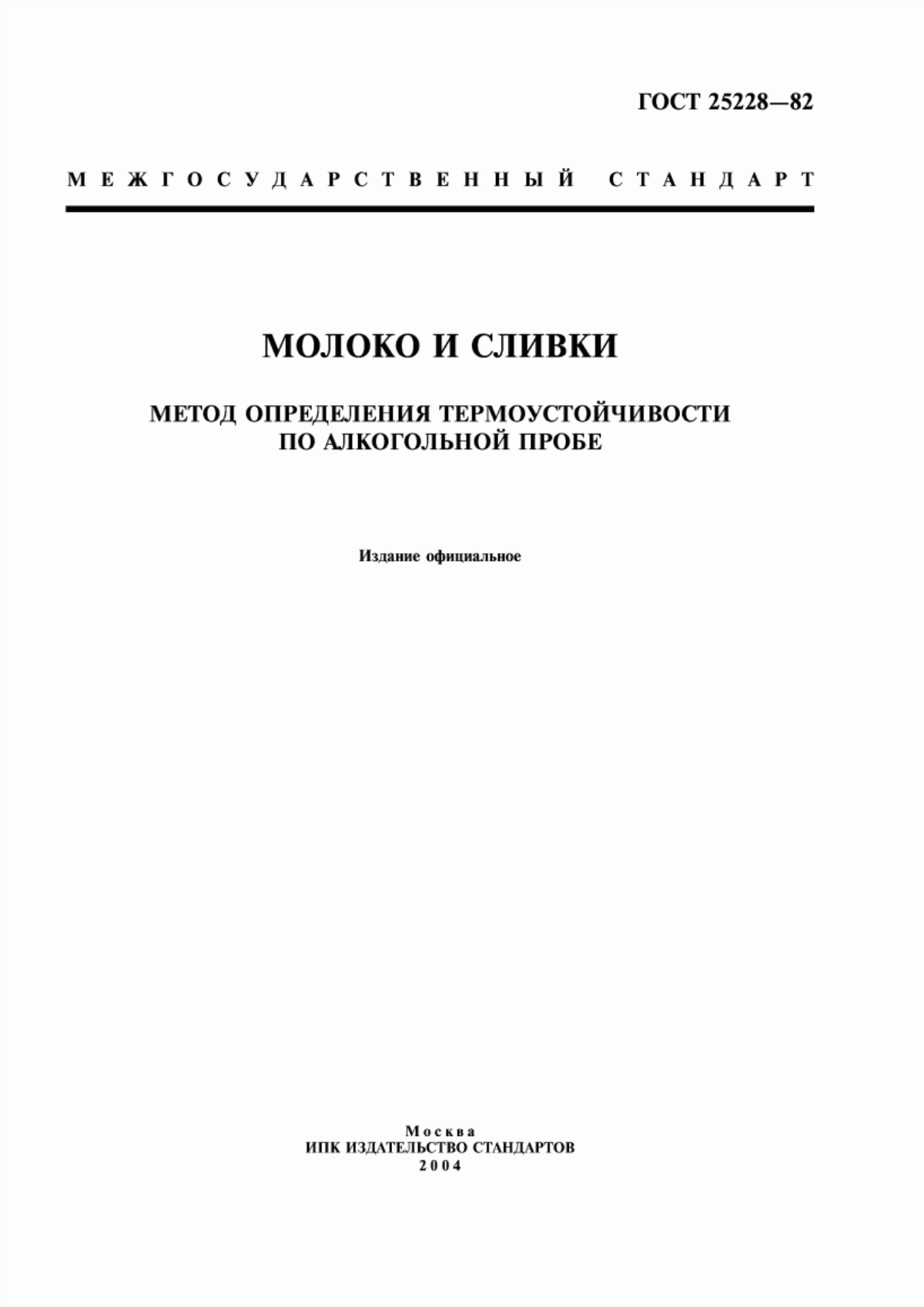 ГОСТ 25228—82

МЕЖГОСУДАРСТВЕННЫЙ СТАНДАРТ

МОЛОКО И СЛИВКИ

МЕТОД ОПРЕДЕЛЕНИЯ ТЕРМОУСТОЙЧИВОСТИ ПО АЛКОГОЛЬНОЙ ПРОБЕ

Издание официальное

Москва
ИПК ИЗДАТЕЛЬСТВО СТАНДАРТОВ
2004